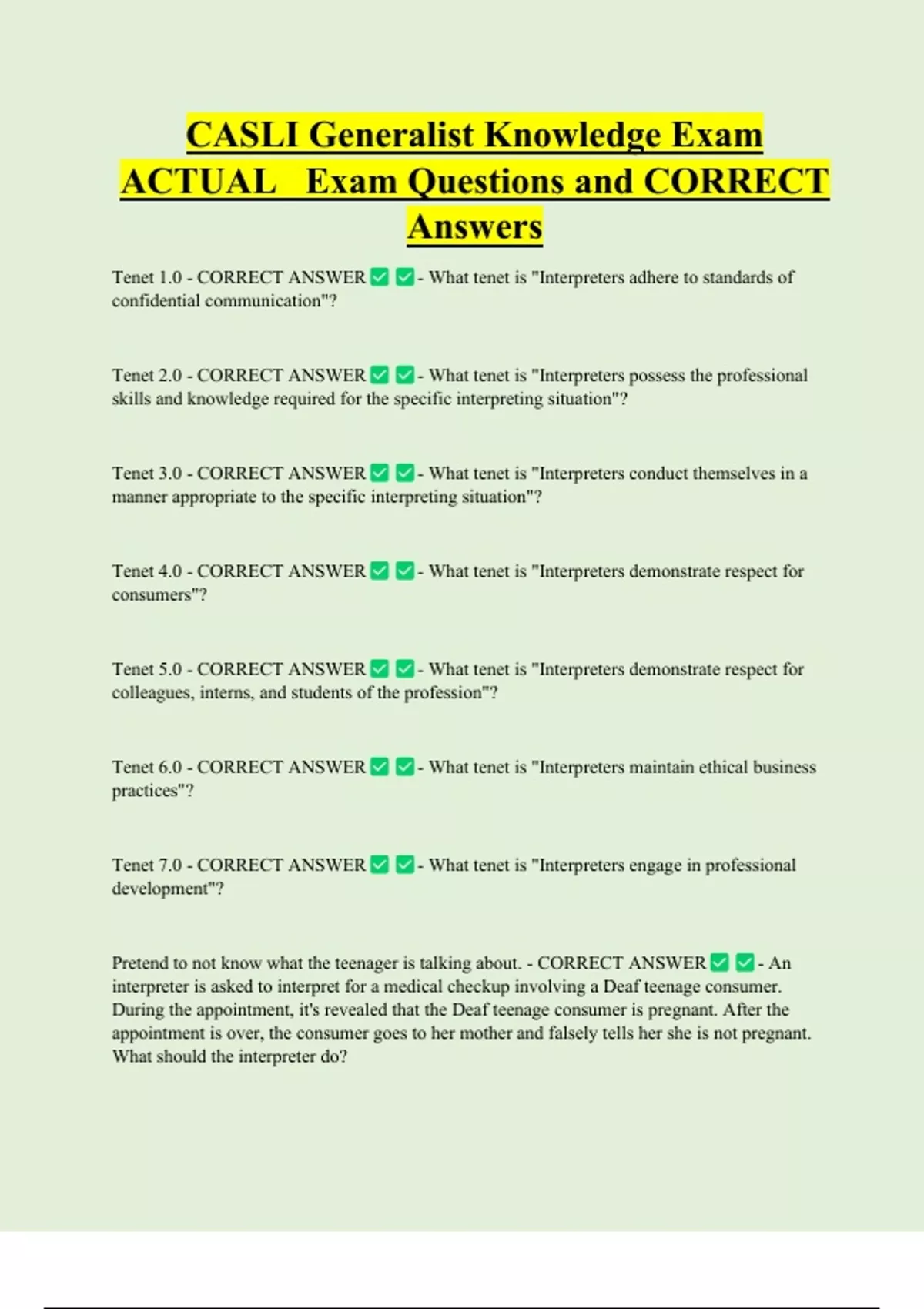 CASLI Generalist Knowledge Exam ACTUAL Exam Questions and CORRECT Answers

Tenet 1.0 - CORRECT ANSWER ✅ ✅ - What tenet is "Interpreters adhere to standards of confidential communication"?

Tenet 2.0 - CORRECT ANSWER ✅ ✅ - What tenet is "Interpreters possess the professional skills and knowledge required for the specific interpreting situation"?

Tenet 3.0 - CORRECT ANSWER ✅ ✅ - What tenet is "Interpreters conduct themselves in a manner appropriate to the specific interpreting situation"?

Tenet 4.0 - CORRECT ANSWER ✅ ✅ - What tenet is "Interpreters demonstrate respect for consumers"?

Tenet 5.0 - CORRECT ANSWER ✅ ✅ - What tenet is "Interpreters demonstrate respect for colleagues, interns, and students of the profession"?

Tenet 6.0 - CORRECT ANSWER ✅ ✅ - What tenet is "Interpreters maintain ethical business practices"?

Tenet 7.0 - CORRECT ANSWER ✅ ✅ - What tenet is "Interpreters engage in professional development"?

Pretend to not know what the teenager is talking about. - CORRECT ANSWER ✅ ✅ - An interpreter is asked to interpret for a medical checkup involving a Deaf teenage consumer. During the appointment, it's revealed that the Deaf teenage consumer is pregnant. After the appointment is over, the consumer goes to her mother and falsely tells her she is not pregnant. What should the interpreter do?